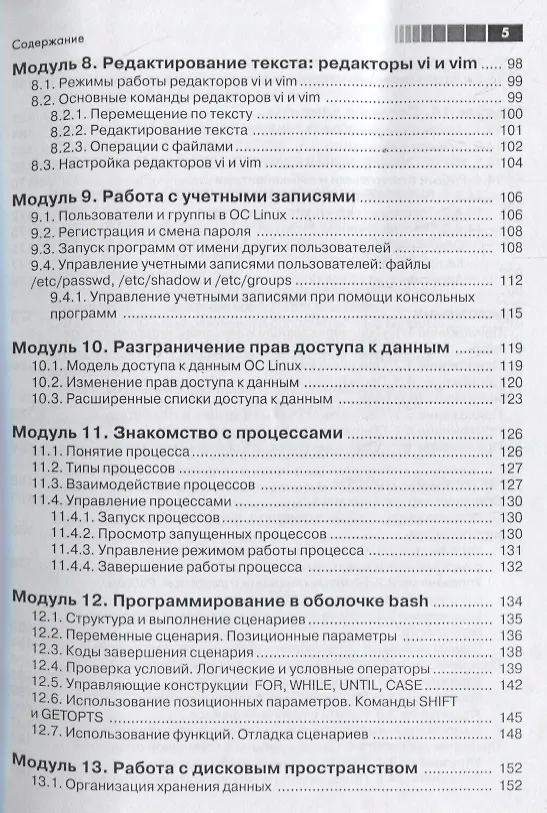 Содержание

5

Модуль 8. Редактирование текста: редакторы vi и vim ..... 98
8.1. Режимы работы редакторов vi и vim ..... 99
8.2. Основные команды редакторов vi и vim ..... 99
8.2.1. Перемещение по тексту ..... 100
8.2.2. Редактирование текста ..... 101
8.2.3. Операции с файлами ..... 102
8.3. Настройка редакторов vi и vim ..... 104

Модуль 9. Работа с учетными записями ..... 106
9.1. Пользователи и группы в ОС Linux ..... 106
9.2. Регистрация и смена пароля ..... 108
9.3. Запуск программ от имени других пользователей ..... 108
9.4. Управление учетными записями пользователей: файлы /etc/passwd, /etc/shadow и /etc/groups ..... 112
9.4.1. Управление учетными записями при помощи консольных программ ..... 115

Модуль 10. Разграничение прав доступа к данным ..... 119
10.1. Модель доступа к данным ОС Linux ..... 119
10.2. Изменение прав доступа к данным ..... 120
10.3. Расширенные списки доступа к данным ..... 123

Модуль 11. Знакомство с процессами ..... 126
11.1. Понятие процесса ..... 126
11.2. Типы процессов ..... 127
11.3. Взаимодействие процессов ..... 127
11.4. Управление процессами ..... 130
11.4.1. Запуск процессов ..... 130
11.4.2. Просмотр запущенных процессов ..... 130
11.4.3. Управление режимом работы процесса ..... 131
11.4.4. Завершение работы процесса ..... 132

Модуль 12. Программирование в оболочке bash ..... 134
12.1. Структура и выполнение сценариев ..... 135
12.2. Переменные сценария. Позиционные параметры ..... 136
12.3. Коды завершения сценария ..... 138
12.4. Проверка условий. Логические и условные операторы ..... 139
12.5. Управляющие конструкции FOR, WHILE, UNTIL, CASE ..... 142
12.6. Использование позиционных параметров. Команды SHIFT и GETOPTS ..... 145
12.7. Использование функций. Отладка сценариев ..... 148

Модуль 13. Работа с дисковым пространством ..... 152
13.1. Организация хранения данных ..... 152